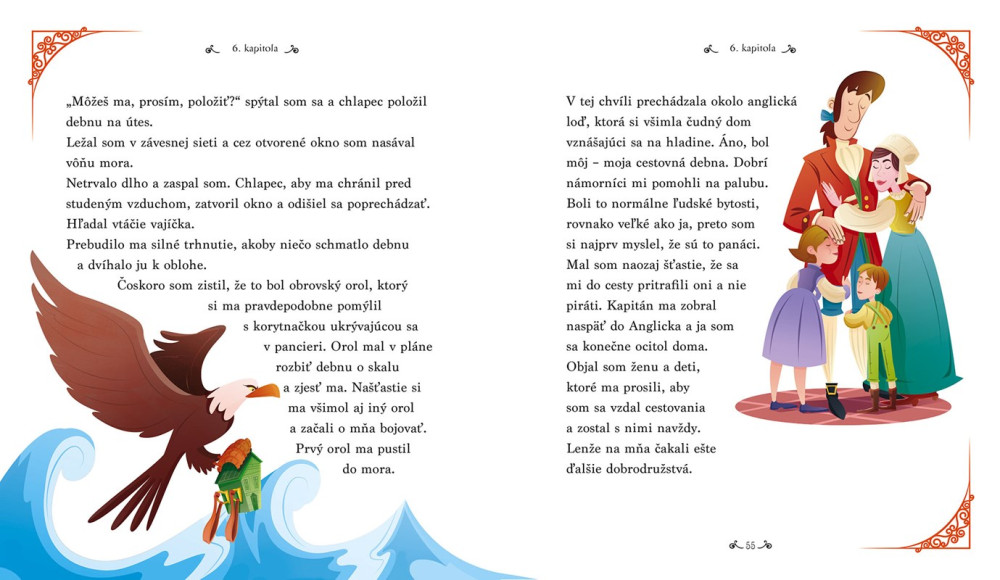 6. kapitola

„Môžeš ma, prosím, položiť?“ spýtal som sa a chlapec položil debnu na útes.
Ležal som v závesnej sieti a cez otvorené okno som nasával vôňu mora.
Netrvalo dlho a zaspal som. Chlapec, aby ma chránil pred studeným vzduchom, zatvoril okno a odišiel sa poprechádzať. Hľadal vtáčie vajíčka.
Prebudilo ma silné trhnutie, akoby niečo schmatlo debnu a dvíhalo ju k oblohe.
Čoskoro som zistil, že to bol obrovský orol, ktorý si ma pravdepodobne pomýlil s korytnačkou ukrývajúcou sa v pancieri. Orol mal v pláne rozbiť debnu o skalu a zjesť ma. Našťastie si ma všimol aj iný orol a začali o mňa bojovať. Prvý orol ma pustil do mora.

6. kapitola

V tej chvíli prechádzala okolo anglická loď, ktorá si všimla čudný dom vznášajúci sa na hladine. Áno, bol môj – moja cestovná debna. Dobrí námorníci mi pomohli na palubu. Boli to normálne ľudské bytosti, rovnako veľké ako ja, preto som si najprv myslel, že sú to panáci. Mal som naozaj šťastie, že sa mi do cesty pritrafili oni a nie piráti. Kapitán ma zobral naspäť do Anglicka a ja som sa konečne ocitol doma.
Objal som ženu a deti, ktoré ma prosili, aby som sa vzdal cestovania a zostal s nimi navždy.
Lenže na mňa čakali ešte ďalšie dobrodružstvá.

55